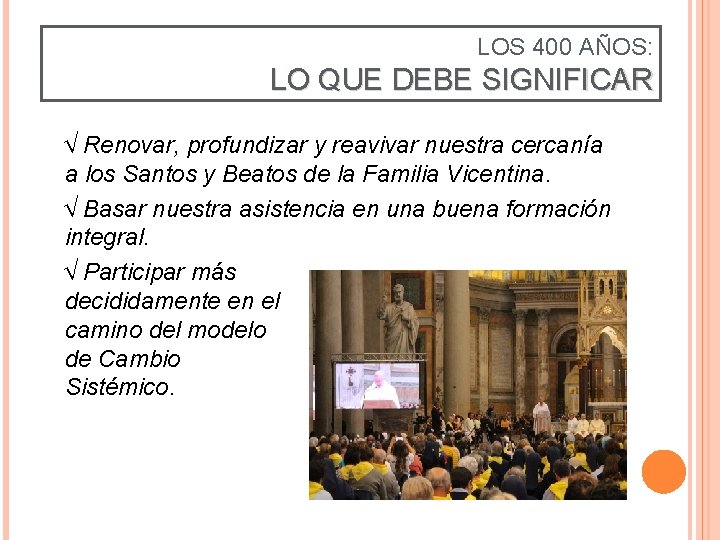 LOS 400 AÑOS:
LO QUE DEBE SIGNIFICAR

√ Renovar, profundizar y reavivar nuestra cercanía a los Santos y Beatos de la Familia Vicentina.

√ Basar nuestra asistencia en una buena formación integral.

√ Participar más decididamente en el camino del modelo de Cambio Sistémico.